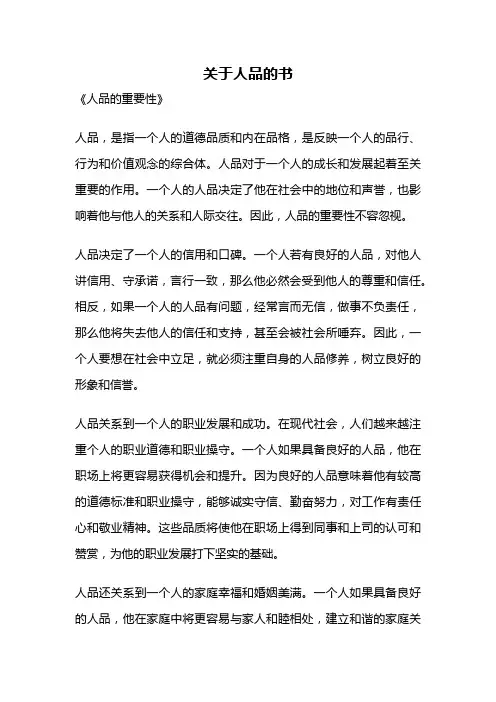 关于人品的书

《人品的重要性》

人品，是指一个人的道德品质和内在品格，是反映一个人的品行、行为和价值观念的综合体。人品对于一个人的成长和发展起着至关重要的作用。一个人的人品决定了他在社会中的地位和声誉，也影响着他与他人的关系和人际交往。因此，人品的重要性不容忽视。

人品决定了一个人的信用和口碑。一个人若有良好的人品，对他人讲信用、守承诺，言行一致，那么他必然会受到他人的尊重和信任。相反，如果一个人的人品有问题，经常言而无信，做事不负责任，那么他将失去他人的信任和支持，甚至会被社会所唾弃。因此，一个人要想在社会中立足，就必须注重自身的人品修养，树立良好的形象和信誉。

人品关系到一个人的职业发展和成功。在现代社会，人们越来越注重个人的职业道德和职业操守。一个人如果具备良好的人品，他在职场上将更容易获得机会和提升。因为良好的人品意味着他有较高的道德标准和职业操守，能够诚实守信、勤奋努力，对工作有责任心和敬业精神。这些品质将使他在职场上得到同事和上司的认可和赞赏，为他的职业发展打下坚实的基础。

人品还关系到一个人的家庭幸福和婚姻美满。一个人如果具备良好的人品，他在家庭中将更容易与家人和睦相处，建立和谐的家庭关